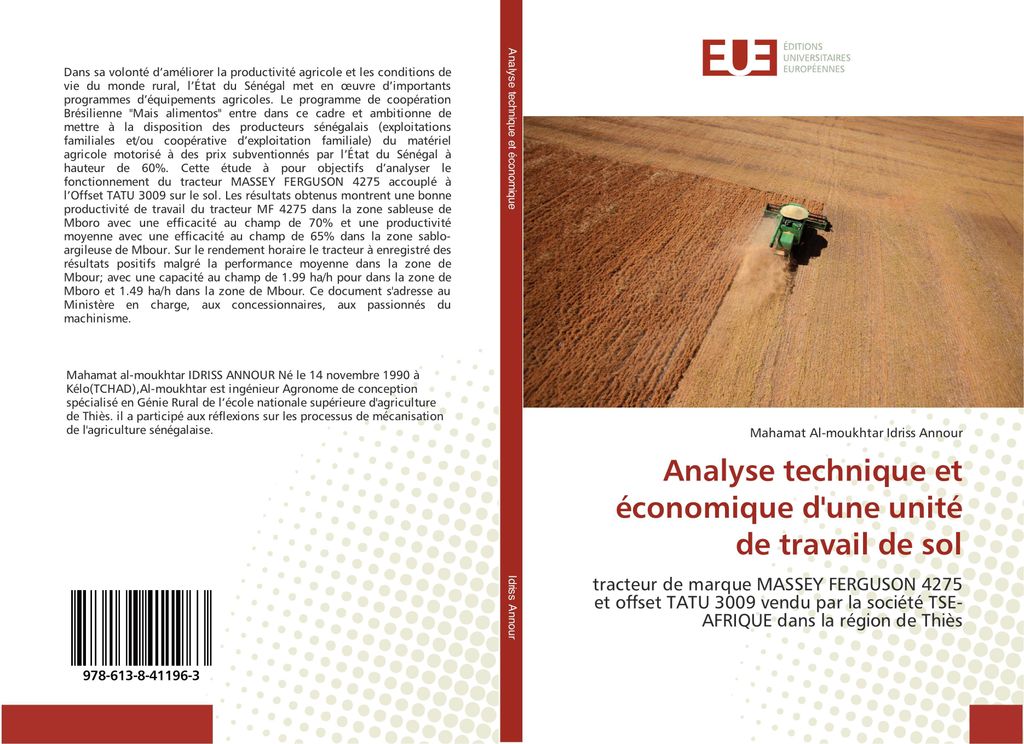 Dans sa volonté d'améliorer la productivité agricole et les conditions de vie du monde rural, l'État du Sénégal met en œuvre d'importants programmes d'équipements agricoles. Le programme de coopération Brésilienne "Mais alimentos" entre dans ce cadre et ambitionne de mettre à la disposition des producteurs sénégalais (exploitations familiales et/ou coopérative d'exploitation familiale) du matériel agricole motorisé à des prix subventionnés par l'État du Sénégal à hauteur de 60%. Cette étude à pour objectifs d'analyser le fonctionnement du tracteur MASSEY FERGUSON 4275 accouplé à l'Offset TATU 3009 sur le sol. Les résultats obtenus montrent une bonne productivité de travail du tracteur MF 4275 dans la zone sableuse de Mboro avec une efficacité au champ de 70% et une productivité moyenne avec une efficacité au champ de 65% dans la zone sablo-argileuse de Mbour. Sur le rendement horaire le tracteur à enregistré des résultats positifs malgré la performance moyenne dans la zone de Mbour; avec une capacité au champ de 1.99 ha/h pour dans la zone de Mboro et 1.49 ha/h dans la zone de Mbour. Ce document s'adresse au Ministère en charge, aux concessionnaires, aux passionnés du machinisme.

Mahamat al-moukhtar IDRISS ANNOUR Né le 14 novembre 1990 à Kélo(TCHAD),Al-moukhtar est ingénieur Agronome de conception spécialisé en Génie Rural de l'école nationale supérieure d'agriculture de Thiès. il a participé aux réflexions sur les processus de mécanisation de l'agriculture sénégalaise.

978-613-8-41196-3

Analyse technique et économique

Idriss Annour

EUE ÉDITIONS UNIVERSITAIRES EUROPÉENNES

Mahamat Al-moukhtar Idriss Annour

Analyse technique et économique d'une unité de travail de sol

tracteur de marque MASSEY FERGUSON 4275 et offset TATU 3009 vendu par la société TSE-AFRIQUE dans la région de Thiès